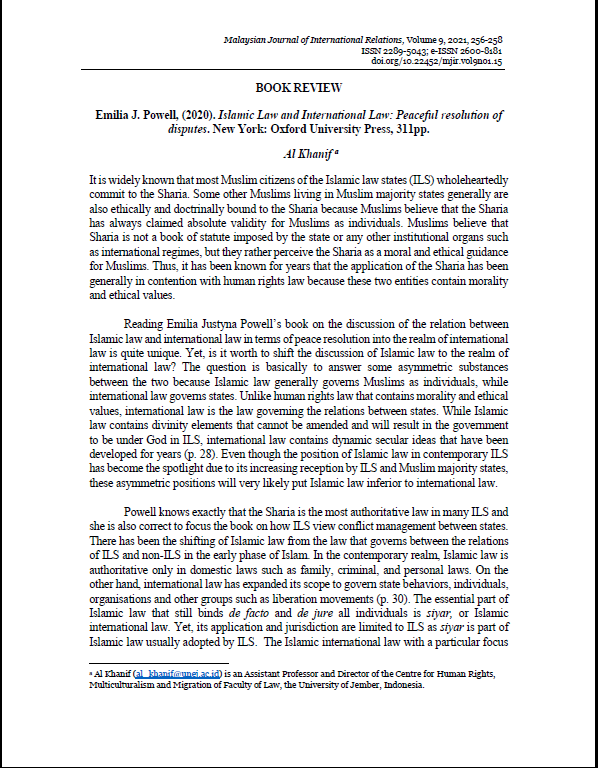 Malaysian Journal of International Relations, Volume 9, 2021, 256-258
ISSN 2289-5043; e-ISSN 2600-8181
doi.org/10.22452/mjir.vol9no1.15

BOOK REVIEW

Emilia J. Powell, (2020). Islamic Law and International Law: Peaceful resolution of disputes. New York: Oxford University Press, 311pp.

Al Khanif $^a$

It is widely known that most Muslim citizens of the Islamic law states (ILS) wholeheartedly commit to the Sharia. Some other Muslims living in Muslim majority states generally are also ethically and doctrinally bound to the Sharia because Muslims believe that the Sharia has always claimed absolute validity for Muslims as individuals. Muslims believe that Sharia is not a book of statute imposed by the state or any other institutional organs such as international regimes, but they rather perceive the Sharia as a moral and ethical guidance for Muslims. Thus, it has been known for years that the application of the Sharia has been generally in contention with human rights law because these two entities contain morality and ethical values.

Reading Emilia Justyna Powell's book on the discussion of the relation between Islamic law and international law in terms of peace resolution into the realm of international law is quite unique. Yet, is it worth to shift the discussion of Islamic law to the realm of international law? The question is basically to answer some asymmetric substances between the two because Islamic law generally governs Muslims as individuals, while international law governs states. Unlike human rights law that contains morality and ethical values, international law is the law governing the relations between states. While Islamic law contains divinity elements that cannot be amended and will result in the government to be under God in ILS, international law contains dynamic secular ideas that have been developed for years (p. 28). Even though the position of Islamic law in contemporary ILS has become the spotlight due to its increasing reception by ILS and Muslim majority states, these asymmetric positions will very likely put Islamic law inferior to international law.

Powell knows exactly that the Sharia is the most authoritative law in many ILS and she is also correct to focus the book on how ILS view conflict management between states. There has been the shifting of Islamic law from the law that governs between the relations of ILS and non-ILS in the early phase of Islam. In the contemporary realm, Islamic law is authoritative only in domestic laws such as family, criminal, and personal laws. On the other hand, international law has expanded its scope to govern state behaviors, individuals, organisations and other groups such as liberation movements (p. 30). The essential part of Islamic law that still binds de facto and de jure all individuals is siyar, or Islamic international law. Yet, its application and jurisdiction are limited to ILS as siyar is part of Islamic law usually adopted by ILS. The Islamic international law with a particular focus

$^a$ Al Khanif (al_khanif@unej.ac.id) is an Assistant Professor and Director of the Centre for Human Rights, Multiculturalism and Migration of Faculty of Law, the University of Jember, Indonesia.